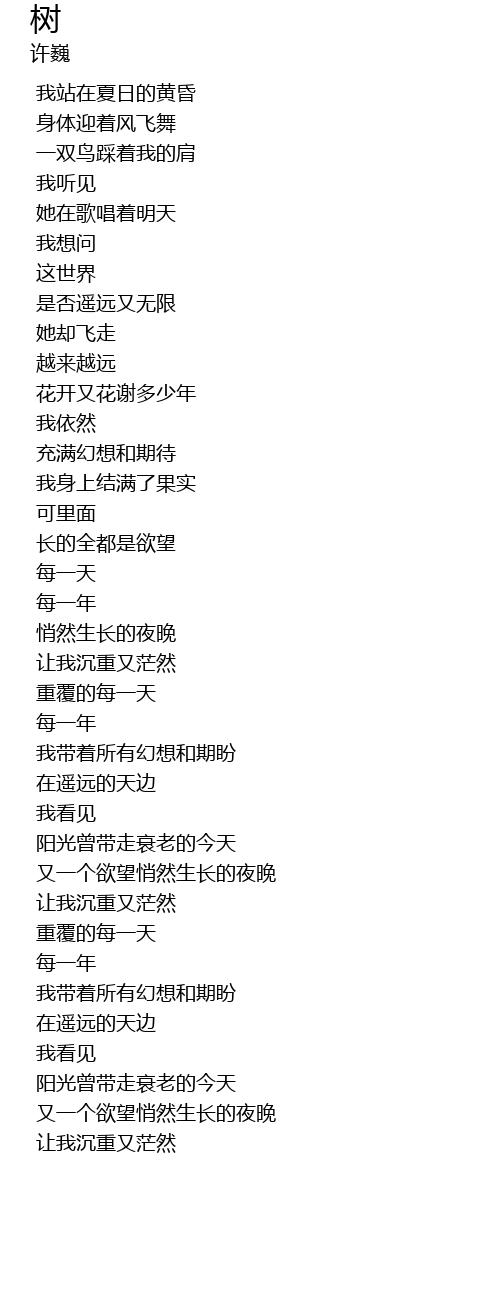 树
许巍

我站在夏日的黄昏
身体迎着风飞舞
一双鸟踩着我的肩
我听见
她在歌唱着明天
我想问
这世界
是否遥远又无限
她却飞走
越来越远
花开又花谢多少年
我依然
充满幻想和期待
我身上结满了果实
可里面
长的全都是欲望
每一天
每一年
悄然生长的夜晚
让我沉重又茫然
重覆的每一天
每一年
我带着所有幻想和期盼
在遥远的天边
我看见
阳光曾带走衰老的今天
又一个欲望悄然生长的夜晚
让我沉重又茫然
重覆的每一天
每一年
我带着所有幻想和期盼
在遥远的天边
我看见
阳光曾带走衰老的今天
又一个欲望悄然生长的夜晚
让我沉重又茫然